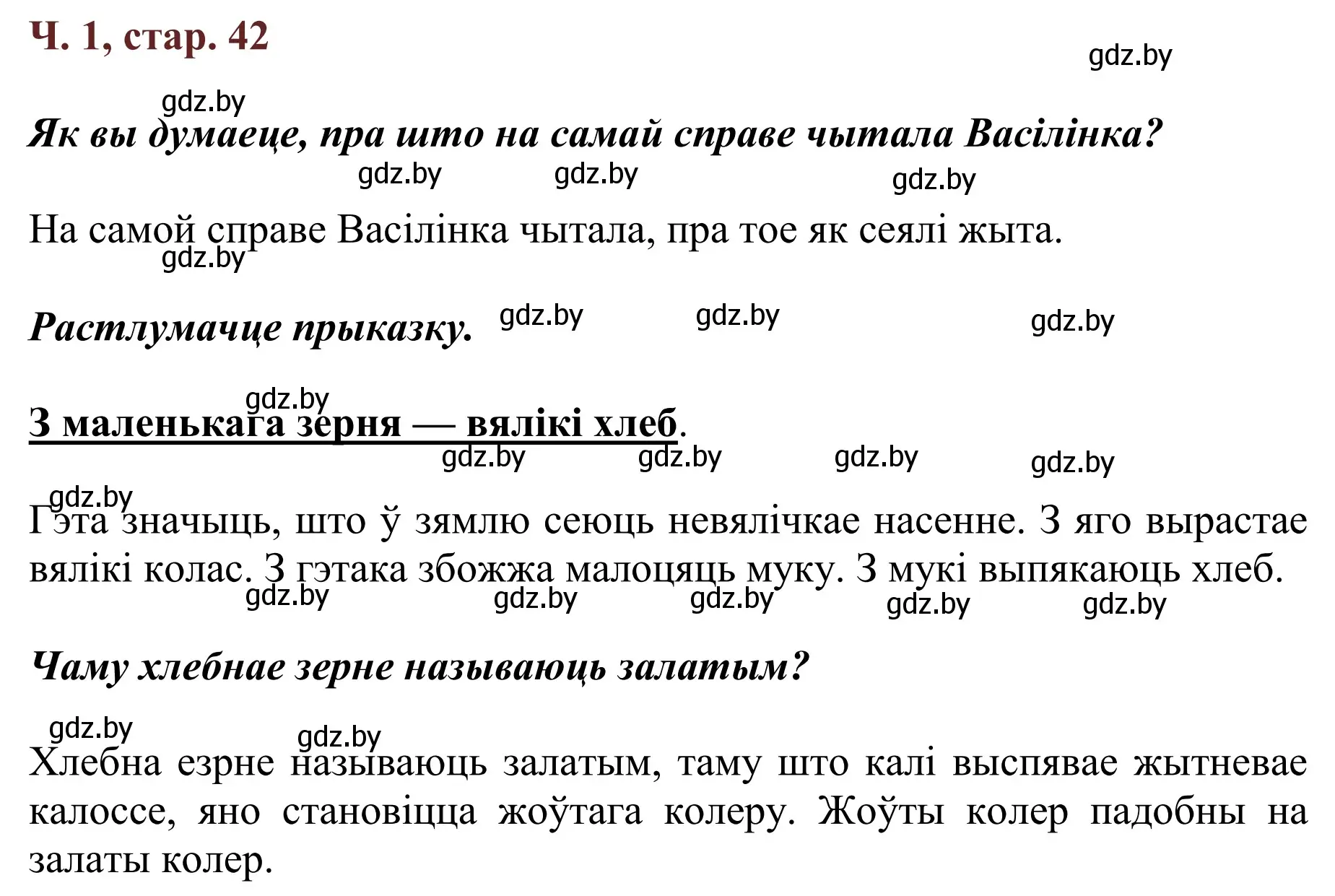 Ч. 1, стар. 42

gdz.by

gdz.by

Як вы думаеце, пра што на самай справе чытала Васілінка?

gdz.by gdz.by gdz.by

На самой справе Васілінка чытала, пра тое як сеялі жыта.

gdz.by

Растлумачце прыказку. gdz.by gdz.by gdz.by

gdz.by

З маленькага зерня — вялікі хлеб.

gdz.by gdz.by gdz.by gdz.by

gdz.by

Гэта значыць, што ў зямлю сеюць невялічкае насенне. З яго вырастае вялікі колас. З гэтака збожжа малоцяць муку. З мукі выпякаюць хлеб.

gdz.by gdz.by gdz.by gdz.by gdz.by

Чаму хлебнае зерне называюць залатым?

gdz.by gdz.by

Хлебна езрне называюць залатым, таму што калі выспявае жытневае калоссе, яно становіцца жоўтага колеру. Жоўты колер падобны на залаты колер.